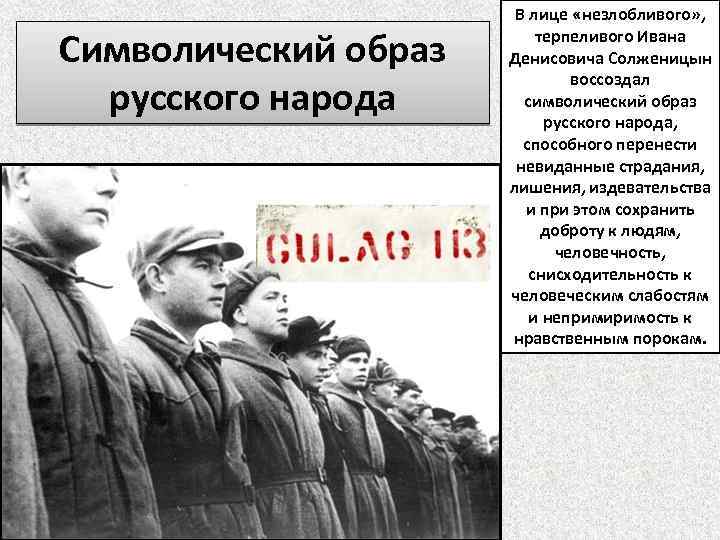 Символический образ русского народа

В лице «незлобливого», терпеливого Ивана Денисовича Солженицын воссоздал символический образ русского народа, способного перенести невиданные страдания, лишения, издевательства и при этом сохранить доброту к людям, человечность, снисходительность к человеческим слабостям и непримиримость к нравственным порокам.

GULAG 113